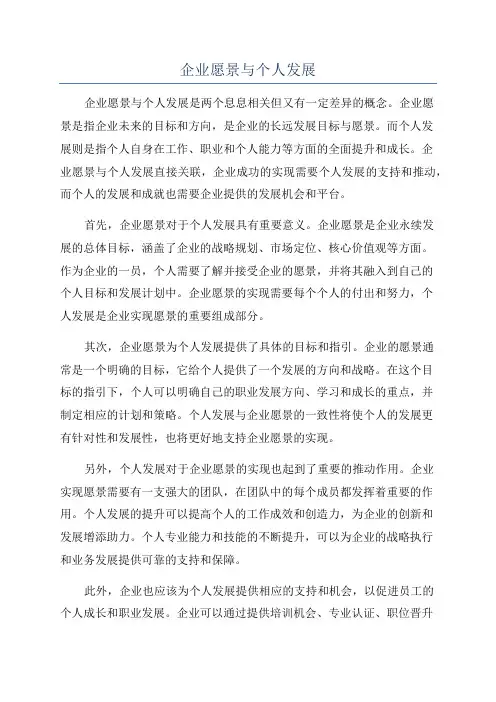 企业愿景与个人发展

企业愿景与个人发展是两个息息相关但又有一定差异的概念。企业愿景是指企业未来的目标和方向，是企业的长远发展目标与愿景。而个人发展则是指个人自身在工作、职业和个人能力等方面的全面提升和成长。企业愿景与个人发展直接关联，企业成功的实现需要个人发展的支持和推动，而个人的发展和成就也需要企业提供的发展机会和平台。

首先，企业愿景对于个人发展具有重要意义。企业愿景是企业永续发展的总体目标，涵盖了企业的战略规划、市场定位、核心价值观等方面。作为企业的一员，个人需要了解并接受企业的愿景，并将其融入到自己的个人目标和发展计划中。企业愿景的实现需要每个个人的付出和努力，个人发展是企业实现愿景的重要组成部分。

其次，企业愿景为个人发展提供了具体的目标和指引。企业的愿景通常是一个明确的目标，它给个人提供了一个发展的方向和战略。在这个目标的指引下，个人可以明确自己的职业发展方向、学习和成长的重点，并制定相应的计划和策略。个人发展与企业愿景的一致性将使个人的发展更有针对性和发展性，也将更好地支持企业愿景的实现。

另外，个人发展对于企业愿景的实现也起到了重要的推动作用。企业实现愿景需要有一支强大的团队，在团队中的每个成员都发挥着重要的作用。个人发展的提升可以提高个人的工作成效和创造力，为企业的创新和发展增添助力。个人专业能力和技能的不断提升，可以为企业的战略执行和业务发展提供可靠的支持和保障。

此外，企业也应该为个人发展提供相应的支持和机会，以促进员工的个人成长和职业发展。企业可以通过提供培训机会、专业认证、职位晋升